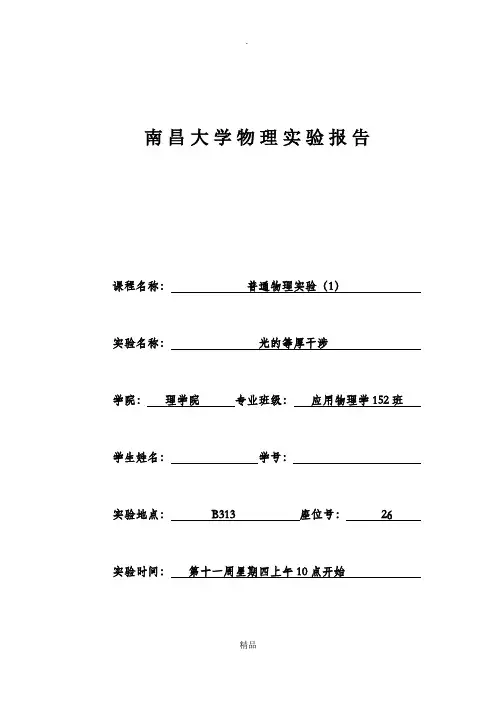 .

南昌大学物理实验报告

课程名称： 普通物理实验（1）

实验名称： 光的等厚干涉

学院： 理学院 专业班级： 应用物理学152班

学生姓名： 学号：

实验地点： B313 座位号： 26

实验时间： 第十一周星期四上午10点开始

精品